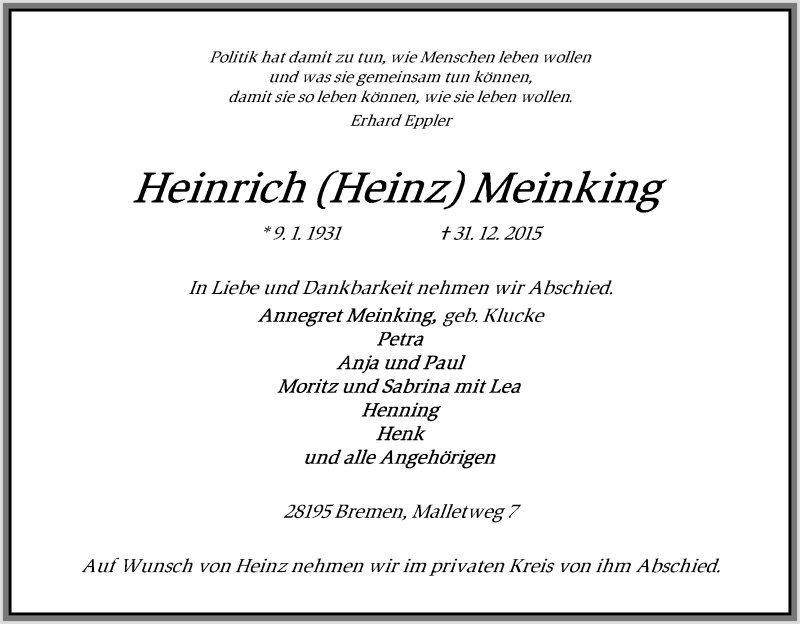 Politik hat damit zu tun, wie Menschen leben wollen
und was sie gemeinsam tun können,
damit sie so leben können, wie sie leben wollen.
Erhard Eppler

Heinrich (Heinz) Meinking

* 9. 1. 1931 † 31. 12. 2015

In Liebe und Dankbarkeit nehmen wir Abschied.

Annegret Meinking, geb. Klucke
Petra
Anja und Paul
Moritz und Sabrina mit Lea
Henning
Henk
und alle Angehörigen

28195 Bremen, Malletweg 7

Auf Wunsch von Heinz nehmen wir im privaten Kreis von ihm Abschied.